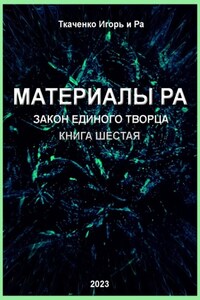 Ткаченко Игорь и Ра

МАТЕРИАЛЫ РА

ЗАКОН ЕДИНОГО ТВОРЦА

КНИГА ШЕСТАЯ

2023